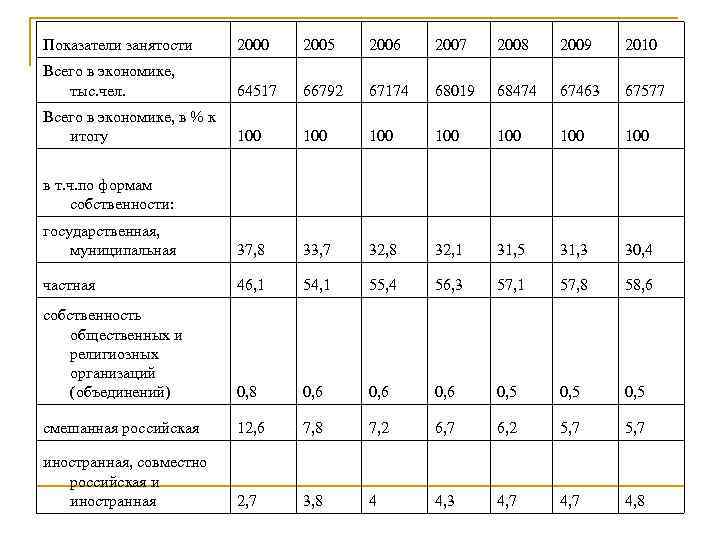 | Показатели занятости | 2000 | 2005 | 2006 | 2007 | 2008 | 2009 | 2010 |
|---|---|---|---|---|---|---|---|
| Всего в экономике, тыс.чел. | 64517 | 66792 | 67174 | 68019 | 68474 | 67463 | 67577 |
| Всего в экономике, в % к итогу | 100 | 100 | 100 | 100 | 100 | 100 | 100 |
| в т.ч.по формам собственности: | | | | | | | |
| государственная, муниципальная | 37,8 | 33,7 | 32,8 | 32,1 | 31,5 | 31,3 | 30,4 |
| частная | 46,1 | 54,1 | 55,4 | 56,3 | 57,1 | 57,8 | 58,6 |
| собственность общественных и религиозных организаций (объединений) | 0,8 | 0,6 | 0,6 | 0,6 | 0,5 | 0,5 | 0,5 |
| смешанная российская | 12,6 | 7,8 | 7,2 | 6,7 | 6,2 | 5,7 | 5,7 |
| иностранная, совместно российская и иностранная | 2,7 | 3,8 | 4 | 4,3 | 4,7 | 4,7 | 4,8 |